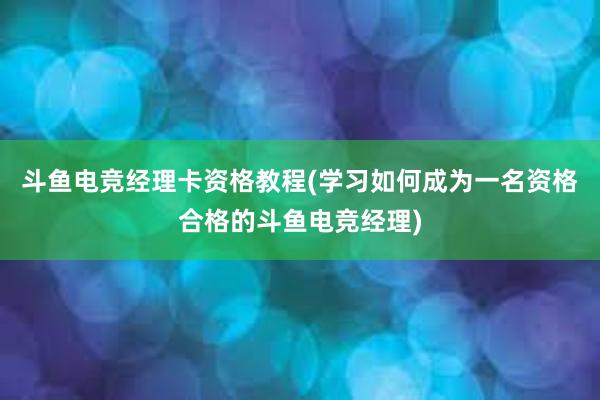 斗鱼电竞经理卡资格教程(学习如何成为一名资格合格的斗鱼电竞经理)